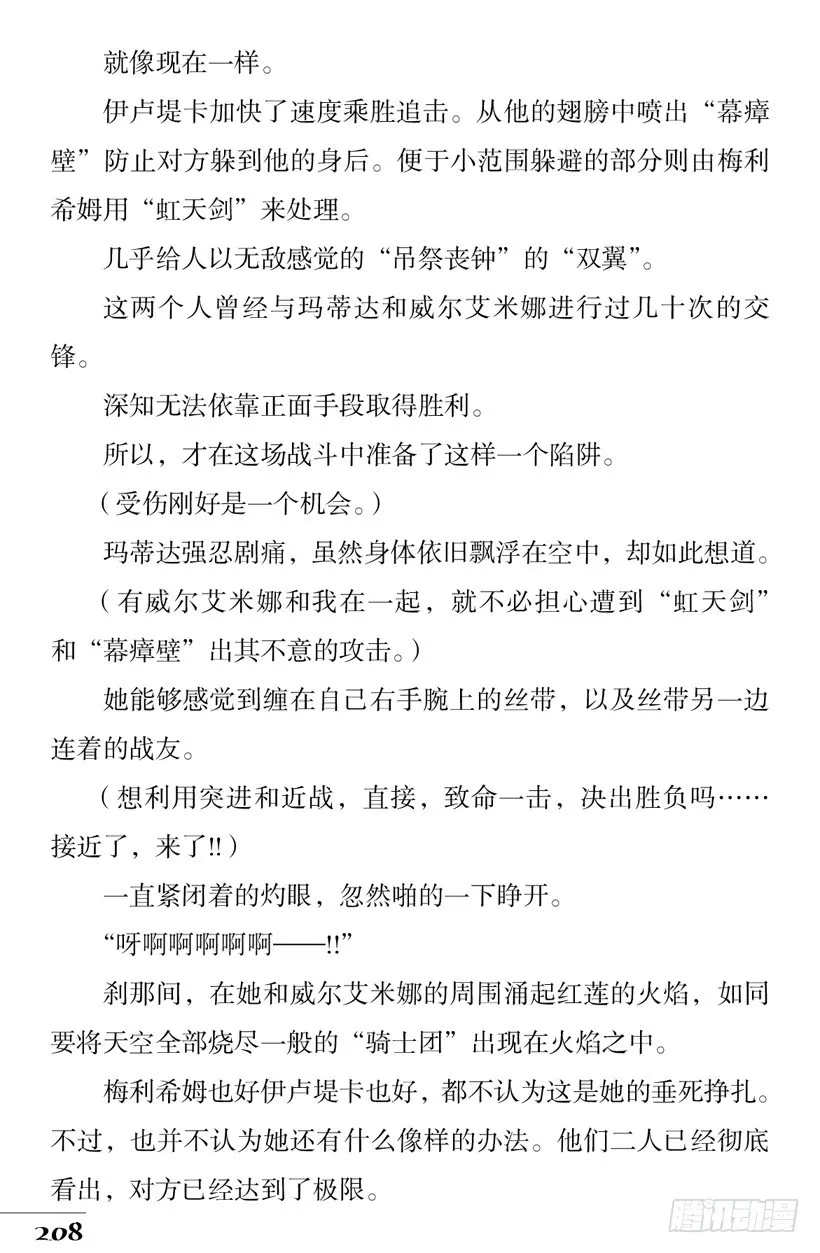 就像现在一样。

伊卢堤卡加快了速度乘胜追击。从他的翅膀中喷出“幕瘴壁”防止对方躲到他的身后。便于小范围躲避的部分则由梅利希姆用“虹天剑”来处理。

几乎给人以无敌感觉的“吊祭丧钟”的“双翼”。

这两个人曾经与玛蒂达和威尔艾米娜进行过几十次的交锋。

深知无法依靠正面手段取得胜利。

所以，才在这场战斗中准备了这样一个陷阱。

（受伤刚好是一个机会。）

玛蒂达强忍剧痛，虽然身体依旧飘浮在空中，却如此想道。

（有威尔艾米娜和我在一起，就不必担心遭到“虹天剑”和“幕瘴壁”出其不意的攻击。）

她能够感觉到缠在自己右手腕上的丝带，以及丝带另一边连着的战友。

（想利用突进和近战，直接，致命一击，决出胜负吗……接近了，来了!!）

一直紧闭着的灼眼，忽然啪的一下睁开。

“呀啊啊啊啊啊——!!”

刹那间，在她和威尔艾米娜的周围涌起红莲的火焰，如同要将天空全部烧尽一般的“骑士团”出现在火焰之中。

梅利希姆也好伊卢堤卡也好，都不认为这是她的垂死挣扎。不过，也并不认为她还有什么像样的办法。他们二人已经彻底看出，对方已经达到了极限。

208

腾讯动漫